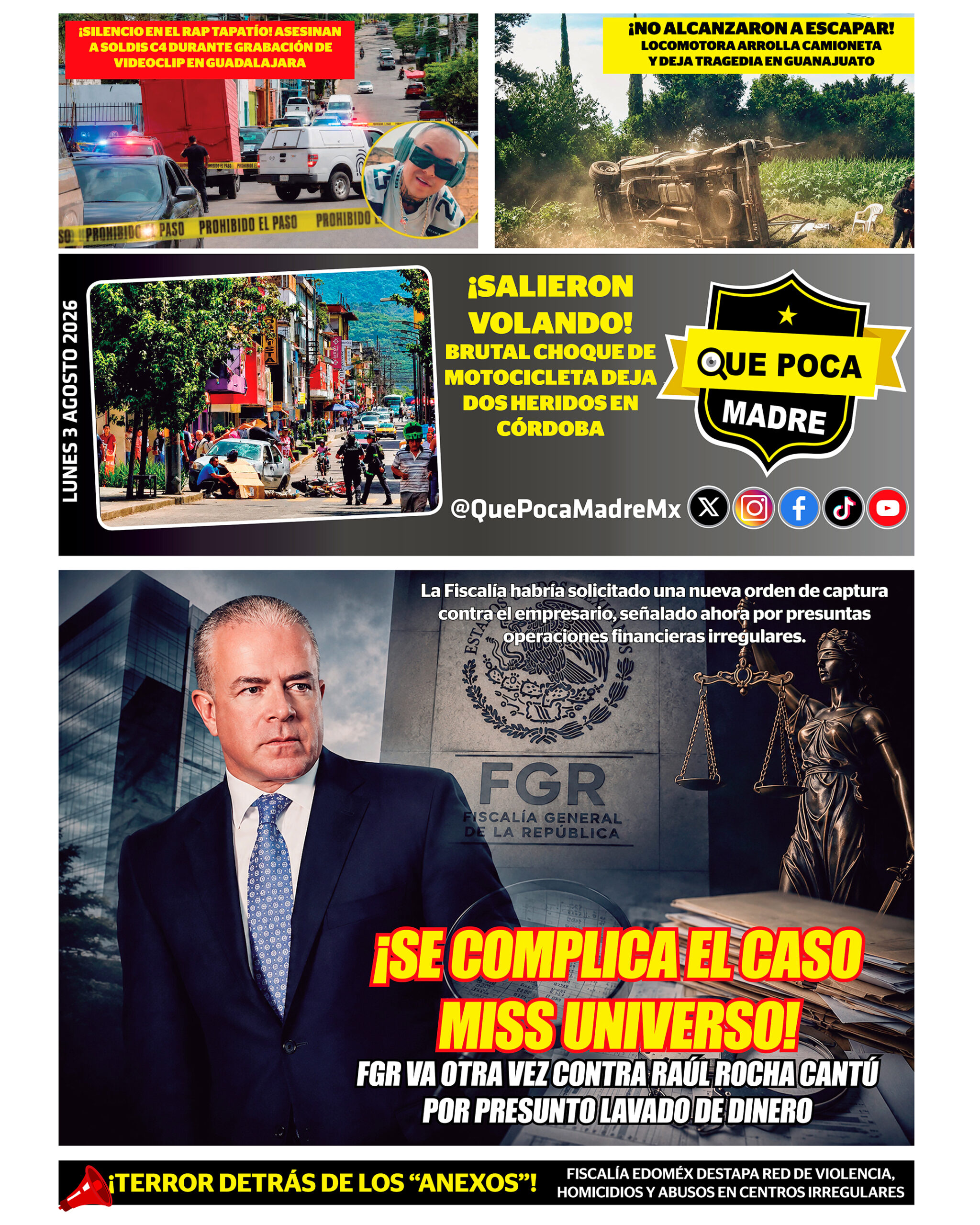 ¡SILENCIO EN EL RAP TAPATÍO! ASESINAN A SOLDIS C4 DURANTE GRABACIÓN DE VIDEOCLIP EN GUADALAJARA

PROHIBIDO EL PASO PROHIBIDO EL PASO PROHIBIDO

¡NO ALCANZARON A ESCAPAR! LOCOMOTORA ARROLLA CAMIONETA Y DEJA TRAGEDIA EN GUANAJUATO

LUNES 3 AGOSTO 2026

¡SALIERON VOLANDO! BRUTAL CHOQUE DE MOTOCICLETA DEJA DOS HERIDOS EN CÓRDOBA

QUE POCA MADRE

@QuePocaMadreMx

La Fiscalía habría solicitado una nueva orden de captura contra el empresario, señalado ahora por presuntas operaciones financieras irregulares.

FGR
FISCALÍA GENERAL DE LA REPÚBLICA

¡SE COMPLICA EL CASO MISS UNIVERSO!
FGR VA OTRA VEZ CONTRA RAÚL ROCHA CANTÚ POR PRESUNTO LAVADO DE DINERO

¡TERROR DETRÁS DE LOS "ANEXOS"!

FISCALÍA EDOMÉX DESTAPA RED DE VIOLENCIA, HOMICIDIOS Y ABUSOS EN CENTROS IRREGULARES